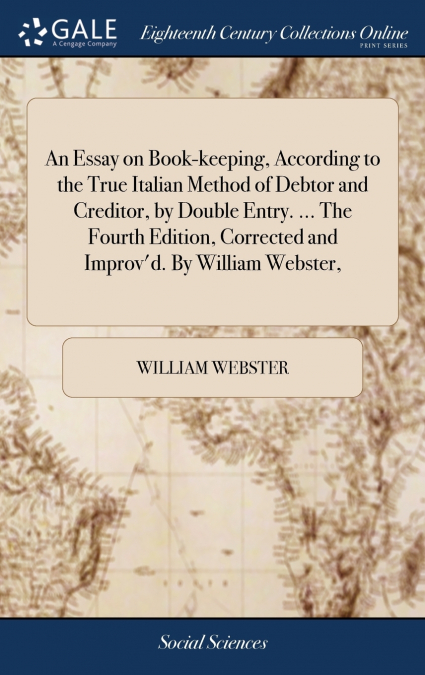 GALE
A Cengage Company

Eighteenth Century Collections Online
PRINT SERIES

An Essay on Book-keeping, According to the True Italian Method of Debtor and Creditor, by Double Entry. ... The Fourth Edition, Corrected and Improv'd. By William Webster,

WILLIAM WEBSTER

Social Sciences